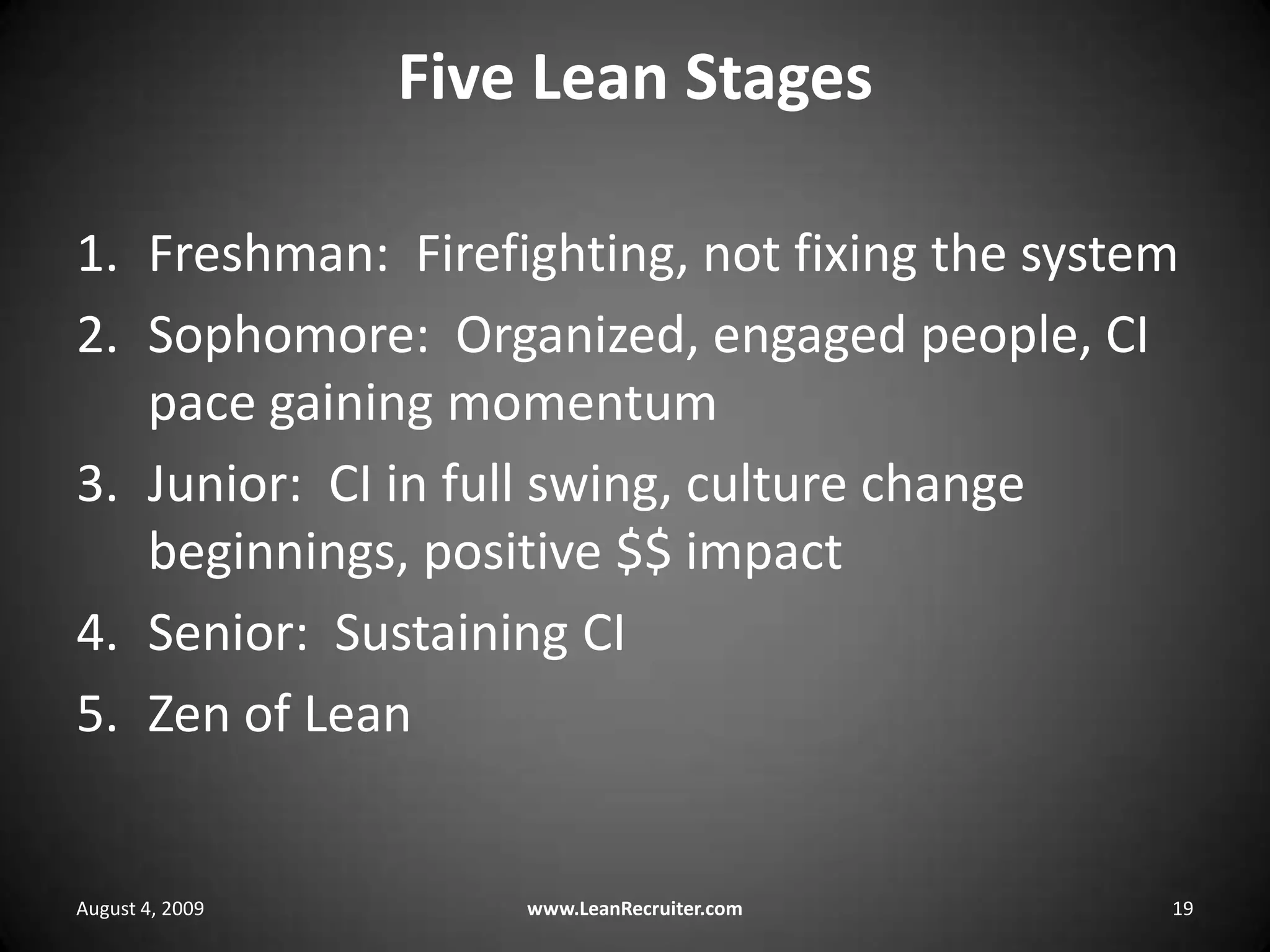 Five Lean Stages

1. Freshman: Firefighting, not fixing the system
2. Sophomore: Organized, engaged people, CI pace gaining momentum
3. Junior: CI in full swing, culture change beginnings, positive \$\$ impact
4. Senior: Sustaining CI
5. Zen of Lean

August 4, 2009 www.LeanRecruiter.com 19